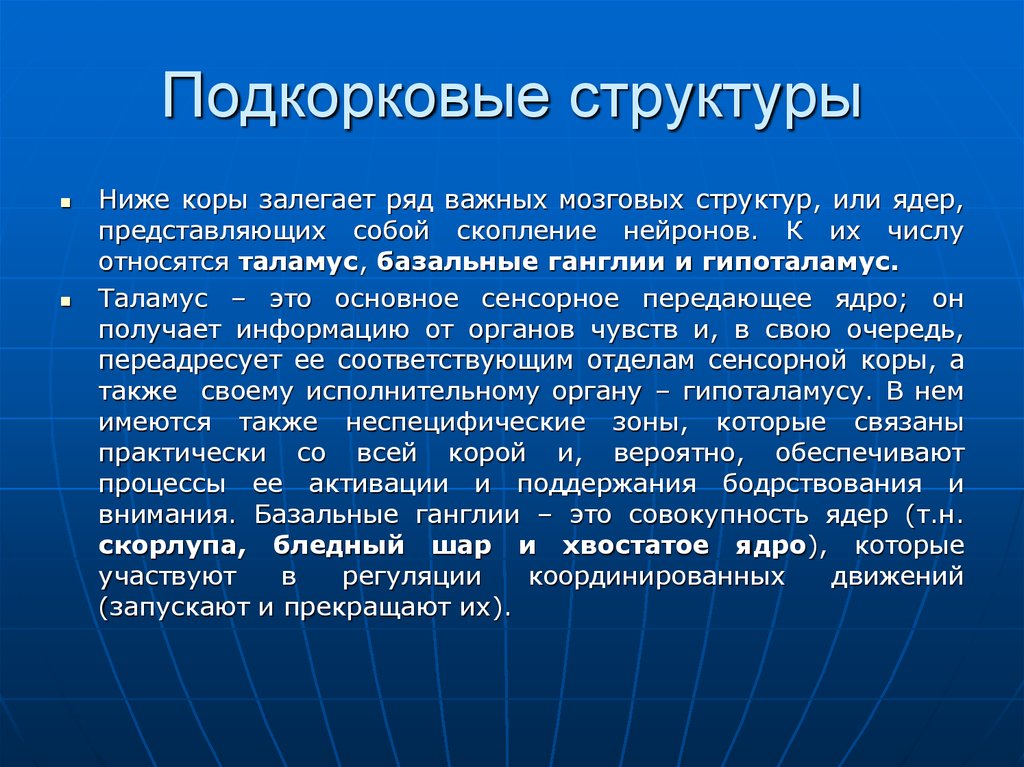 Подкорковые структуры

Ниже коры залегает ряд важных мозговых структур, или ядер, представляющих собой скопление нейронов. К их числу относятся таламус, базальные ганглии и гипоталамус.

Таламус – это основное сенсорное передающее ядро; он получает информацию от органов чувств и, в свою очередь, переадресует ее соответствующим отделам сенсорной коры, а также своему исполнительному органу – гипоталамусу. В нем имеются также неспецифические зоны, которые связаны практически со всей корой и, вероятно, обеспечивают процессы ее активации и поддержания бодрствования и внимания. Базальные ганглии – это совокупность ядер (т.н. скорлупа, бледный шар и хвостатое ядро), которые участвуют в регуляции координированных движений (запускают и прекращают их).